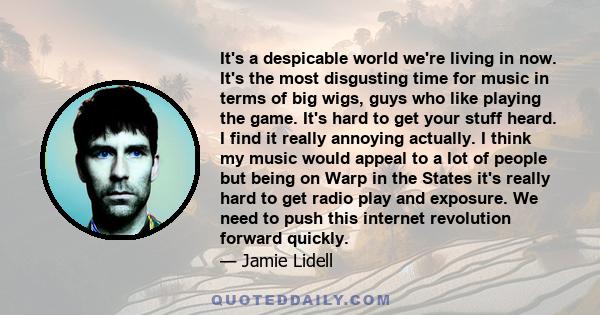 It's a despicable world we're living in now. It's the most disgusting time for music in terms of big wigs, guys who like playing the game. It's hard to get your stuff heard. I find it really annoying actually. I think my music would appeal to a lot of people but being on Warp in the States it's really hard to get radio play and exposure. We need to push this internet revolution forward quickly.
— Jamie Lidell

QUOTEDDAILY.COM